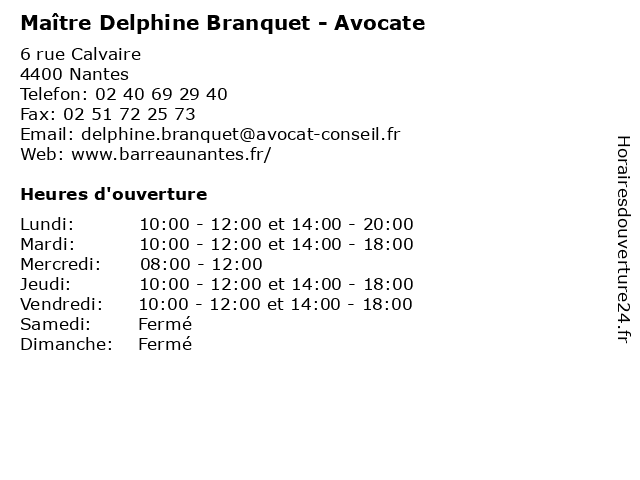 Maître Delphine Branquet - Avocate

6 rue Calvaire
4400 Nantes
Telefon: 02 40 69 29 40
Fax: 02 51 72 25 73
Email: delphine.branquet@avocat-conseil.fr
Web: www.barreaunantes.fr/

Heures d'ouverture

| | |
|---|---|
| Lundi: | 10:00 - 12:00 et 14:00 - 20:00 |
| Mardi: | 10:00 - 12:00 et 14:00 - 18:00 |
| Mercredi: | 08:00 - 12:00 |
| Jeudi: | 10:00 - 12:00 et 14:00 - 18:00 |
| Vendredi: | 10:00 - 12:00 et 14:00 - 18:00 |
| Samedi: | Fermé |
| Dimanche: | Fermé |

Horairesdouverture24.fr